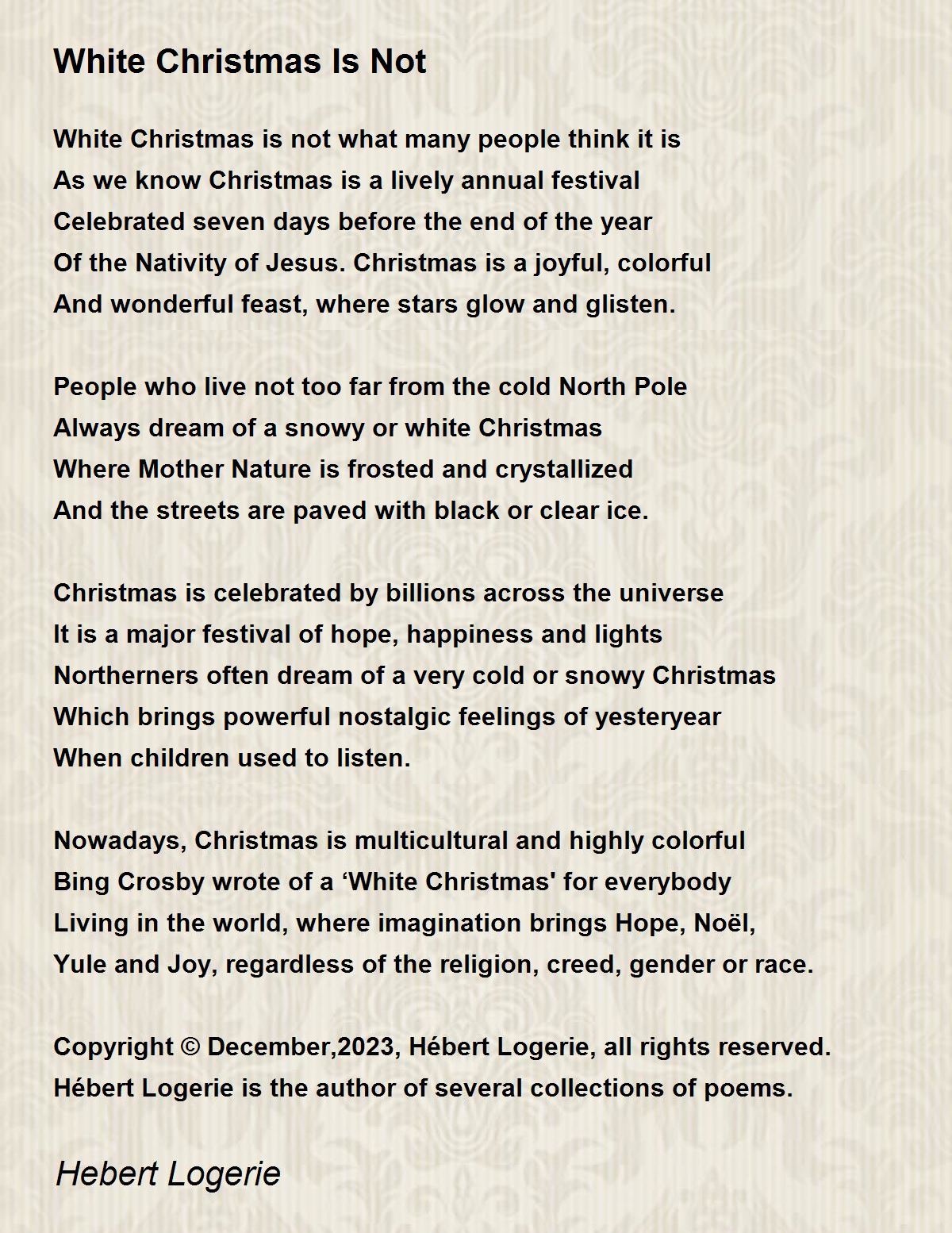 White Christmas Is Not

White Christmas is not what many people think it is
As we know Christmas is a lively annual festival
Celebrated seven days before the end of the year
Of the Nativity of Jesus. Christmas is a joyful, colorful
And wonderful feast, where stars glow and glisten.

People who live not too far from the cold North Pole
Always dream of a snowy or white Christmas
Where Mother Nature is frosted and crystallized
And the streets are paved with black or clear ice.

Christmas is celebrated by billions across the universe
It is a major festival of hope, happiness and lights
Northerners often dream of a very cold or snowy Christmas
Which brings powerful nostalgic feelings of yesteryear
When children used to listen.

Nowadays, Christmas is multicultural and highly colorful
Bing Crosby wrote of a ‘White Christmas' for everybody
Living in the world, where imagination brings Hope, Noël,
Yule and Joy, regardless of the religion, creed, gender or race.

Copyright © December,2023, Hébert Logerie, all rights reserved.
Hébert Logerie is the author of several collections of poems.

Hebert Logerie